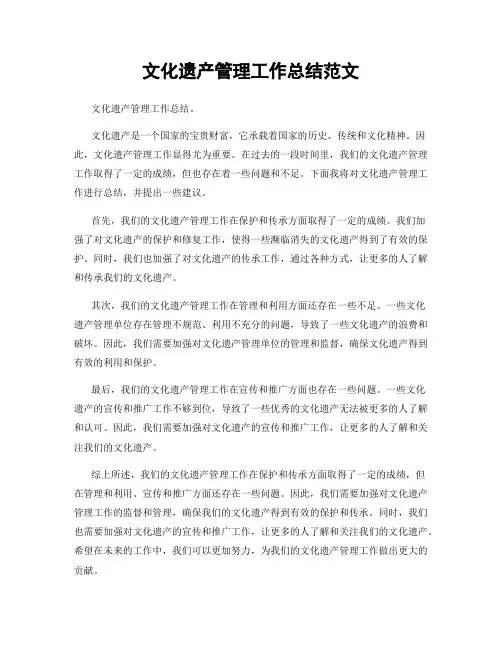 文化遗产管理工作总结范文

文化遗产管理工作总结。

文化遗产是一个国家的宝贵财富，它承载着国家的历史、传统和文化精神。因此，文化遗产管理工作显得尤为重要。在过去的一段时间里，我们的文化遗产管理工作取得了一定的成绩，但也存在着一些问题和不足。下面我将对文化遗产管理工作进行总结，并提出一些建议。

首先，我们的文化遗产管理工作在保护和传承方面取得了一定的成绩。我们加强了对文化遗产的保护和修复工作，使得一些濒临消失的文化遗产得到了有效的保护。同时，我们也加强了对文化遗产的传承工作，通过各种方式，让更多的人了解和传承我们的文化遗产。

其次，我们的文化遗产管理工作在管理和利用方面还存在一些不足。一些文化遗产管理单位存在管理不规范、利用不充分的问题，导致了一些文化遗产的浪费和破坏。因此，我们需要加强对文化遗产管理单位的管理和监督，确保文化遗产得到有效的利用和保护。

最后，我们的文化遗产管理工作在宣传和推广方面也存在一些问题。一些文化遗产的宣传和推广工作不够到位，导致了一些优秀的文化遗产无法被更多的人了解和认可。因此，我们需要加强对文化遗产的宣传和推广工作，让更多的人了解和关注我们的文化遗产。

综上所述，我们的文化遗产管理工作在保护和传承方面取得了一定的成绩，但在管理和利用、宣传和推广方面还存在一些问题。因此，我们需要加强对文化遗产管理工作的监督和管理，确保我们的文化遗产得到有效的保护和传承。同时，我们也需要加强对文化遗产的宣传和推广工作，让更多的人了解和关注我们的文化遗产。希望在未来的工作中，我们可以更加努力，为我们的文化遗产管理工作做出更大的贡献。